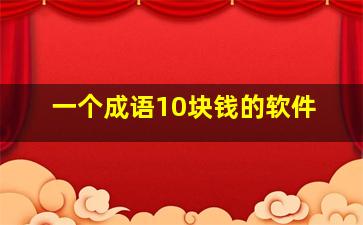 一个成语10块钱的软件